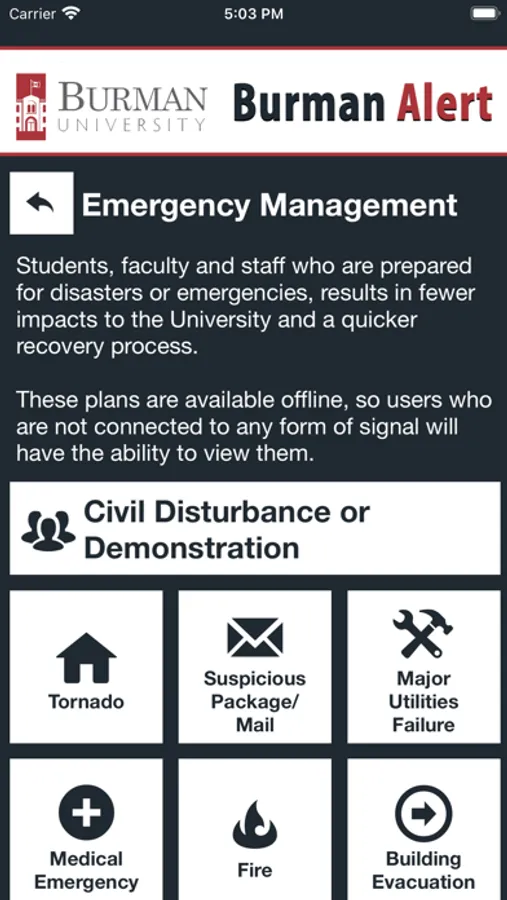 Carrier 5:03 PM

BURMAN UNIVERSITY Burman Alert

Emergency Management

Students, faculty and staff who are prepared for disasters or emergencies, results in fewer impacts to the University and a quicker recovery process.

These plans are available offline, so users who are not connected to any form of signal will have the ability to view them.

Civil Disturbance or Demonstration

Tornado

Suspicious Package/ Mail

Major Utilities Failure

Medical Emergency

Fire

Building Evacuation